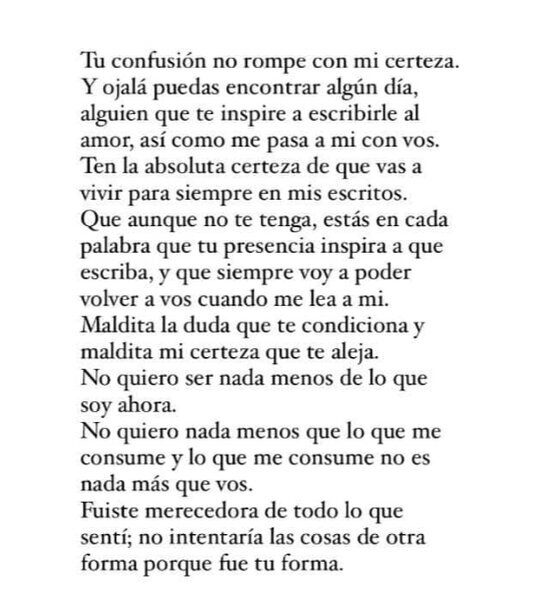 Tu confusión no rompe con mi certeza.
Y ojalá puedas encontrar algún día, alguien que te inspire a escribirle al amor, así como me pasa a mi con vos.
Ten la absoluta certeza de que vas a vivir para siempre en mis escritos.
Que aunque no te tenga, estás en cada palabra que tu presencia inspira a que escriba, y que siempre voy a poder volver a vos cuando me lea a mi.
Maldita la duda que te condiciona y maldita mi certeza que te aleja.
No quiero ser nada menos de lo que soy ahora.
No quiero nada menos que lo que me consume y lo que me consume no es nada más que vos.
Fuiste merecedora de todo lo que sentí; no intentaría las cosas de otra forma porque fue tu forma.